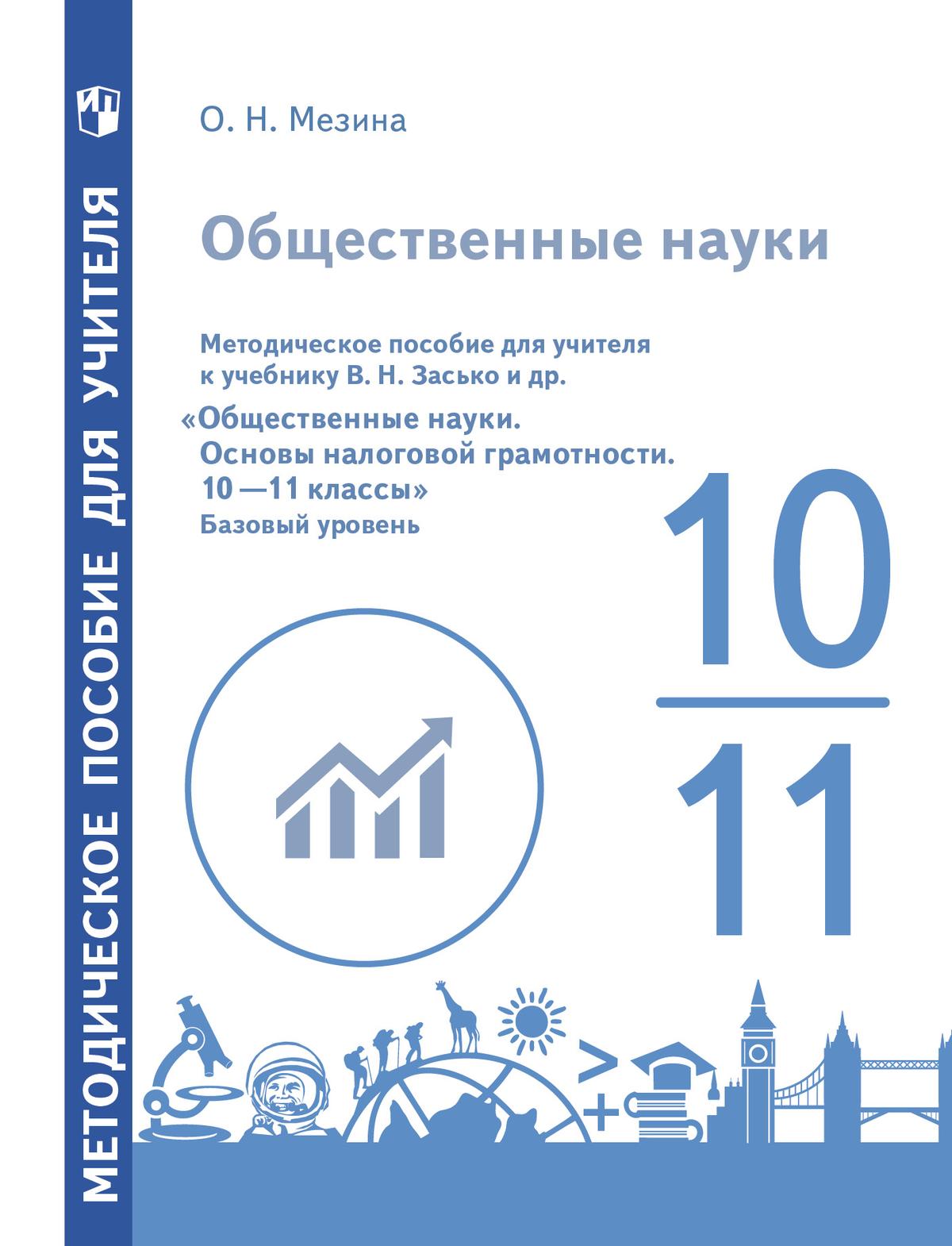 МЕТОДИЧЕСКОЕ ПОСОБИЕ ДЛЯ УЧИТЕЛЯ

О. Н. Мезина

Общественные науки

Методическое пособие для учителя к учебнику В. Н. Засько и др.

«Общественные науки. Основы налоговой грамотности. 10 —11 классы»
Базовый уровень

10
11